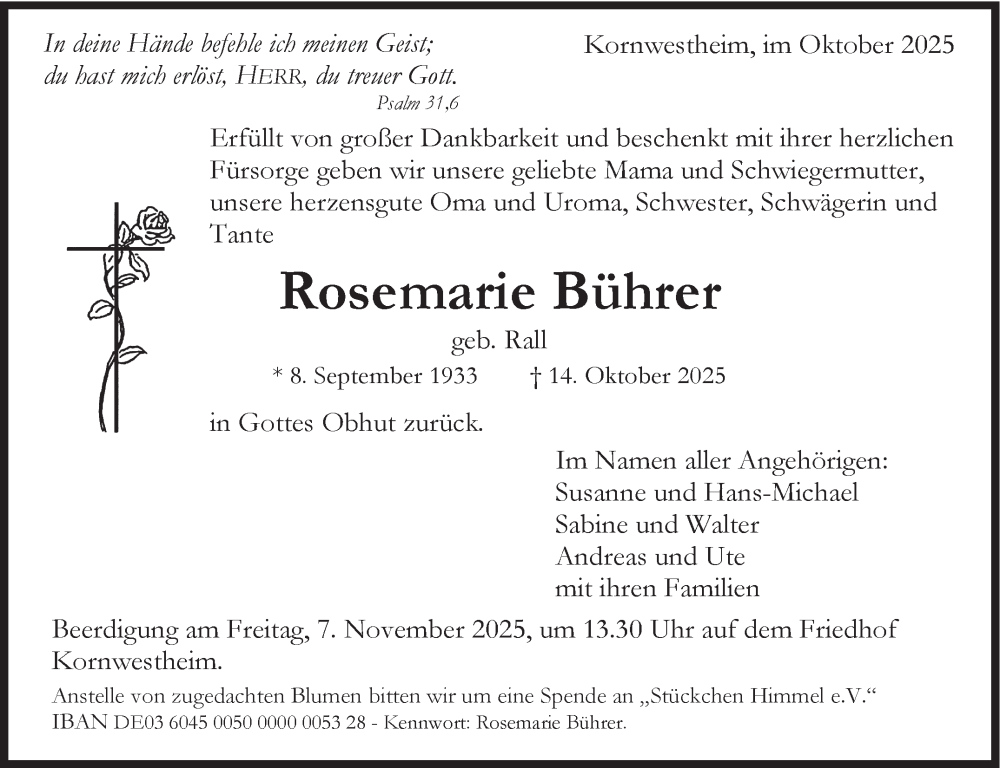 In deine Hände befehle ich meinen Geist;
du hast mich erlöst, HERR, du treuer Gott.
Psalm 31,6

Kornwestheim, im Oktober 2025

Erfüllt von großer Dankbarkeit und beschenkt mit ihrer herzlichen Fürsorge geben wir unsere geliebte Mama und Schwiegermutter, unsere herzensgute Oma und Uroma, Schwester, Schwägerin und Tante

Rosemarie Bührer

geb. Rall

* 8. September 1933 † 14. Oktober 2025

in Gottes Obhut zurück.

Im Namen aller Angehörigen:
Susanne und Hans-Michael
Sabine und Walter
Andreas und Ute
mit ihren Familien

Beerdigung am Freitag, 7. November 2025, um 13.30 Uhr auf dem Friedhof Kornwestheim.

Anstelle von zugedachten Blumen bitten wir um eine Spende an „Stückchen Himmel e.V.“
IBAN DE03 6045 0050 0000 0053 28 - Kennwort: Rosemarie Bührer.